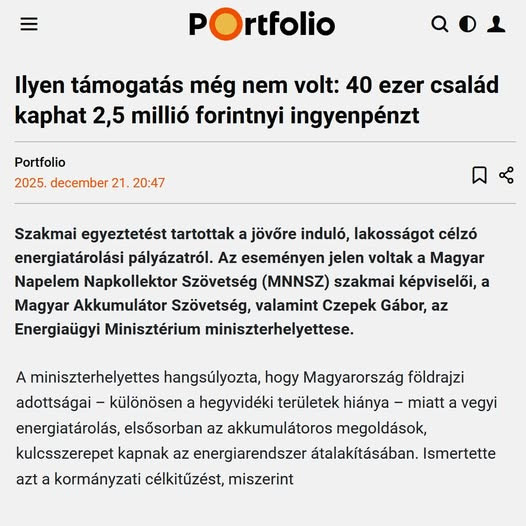 Portfolio

Ilyen támogatás még nem volt: 40 ezer család kaphat 2,5 millió forintnyi ingyenpénzt

Portfolio
2025. december 21. 20:47

Szakmai egyeztetést tartottak a jövőre induló, lakosságot célzó energiatárolási pályázatról. Az eseményen jelen voltak a Magyar Napelem Napkollektor Szövetség (MNNSZ) szakmai képviselői, a Magyar Akkumulátor Szövetség, valamint Czepek Gábor, az Energiaügyi Minisztérium miniszterhelyettese.

A miniszterhelyettes hangsúlyozta, hogy Magyarország földrajzi adottságai – különösen a hegyvidéki területek hiánya – miatt a vegyi energiatárolás, elsősorban az akkumulátoros megoldások, kulcsszerepet kapnak az energiarendszer átalakításában. Ismertette azt a kormányzati célkitűzést, miszerint